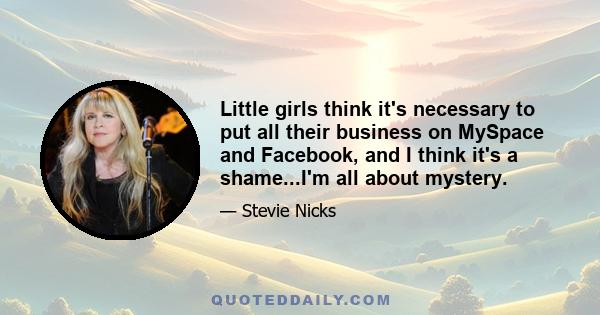 Little girls think it's necessary to put all their business on MySpace and Facebook, and I think it's a shame...I'm all about mystery.

— Stevie Nicks

QUOTEDDAILY.COM